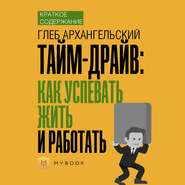 КРАТКОЕ СОДЕРЖАНИЕ

ГЛЕБ АРХАНГЕЛЬСКИЙ

ТАЙМ-ДРАЙВ: КАК УСПЕВАТЬ ЖИТЬ И РАБОТАТЬ

MYBOOK